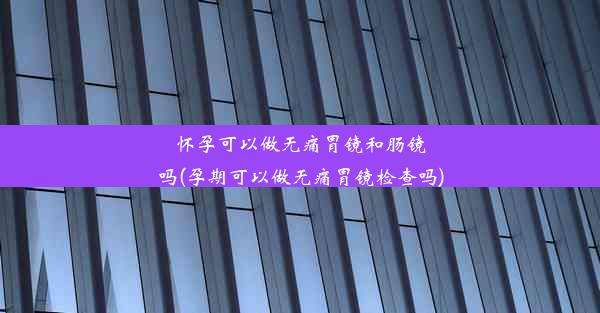 怀孕可以做无痛胃镜和肠镜吗(孕期可以做无痛胃镜检查吗)